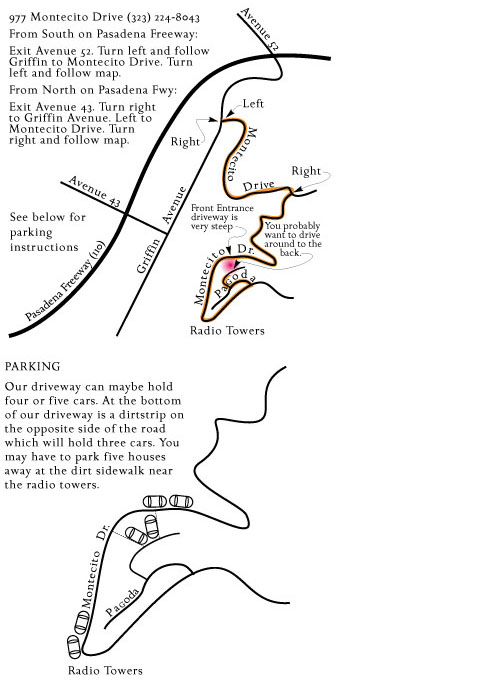 977 Montecito Drive (323) 224-8043

From South on Pasadena Freeway:

Exit Avenue 52. Turn left and follow Griffin to Montecito Drive. Turn left and follow map.

From North on Pasadena Fwy:

Exit Avenue 43. Turn right to Griffin Avenue. Left to Montecito Drive. Turn right and follow map.

See below for parking instructions

Avenue 52

Left

Right

Montecito

Drive

Right

Avenue 43

Griffin Avenue

Front Entrance driveway is very steep

You probably want to drive around to the back.

Montecito Dr.

Pagoda

Pasadena Freeway (110)

Radio Towers

PARKING

Our driveway can maybe hold four or five cars. At the bottom of our driveway is a dirtstrip on the opposite side of the road which will hold three cars. You may have to park five houses away at the dirt sidewalk near the radio towers.

Montecito Dr.

Pagoda

Radio Towers